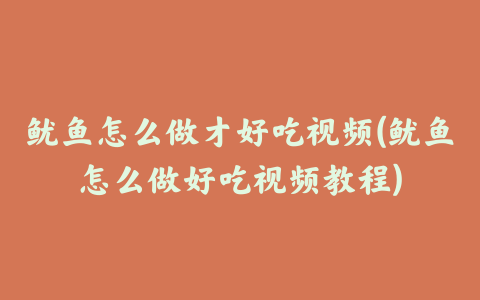 鱿鱼怎么做才好吃视频(鱿鱼怎么做好吃视频教程)